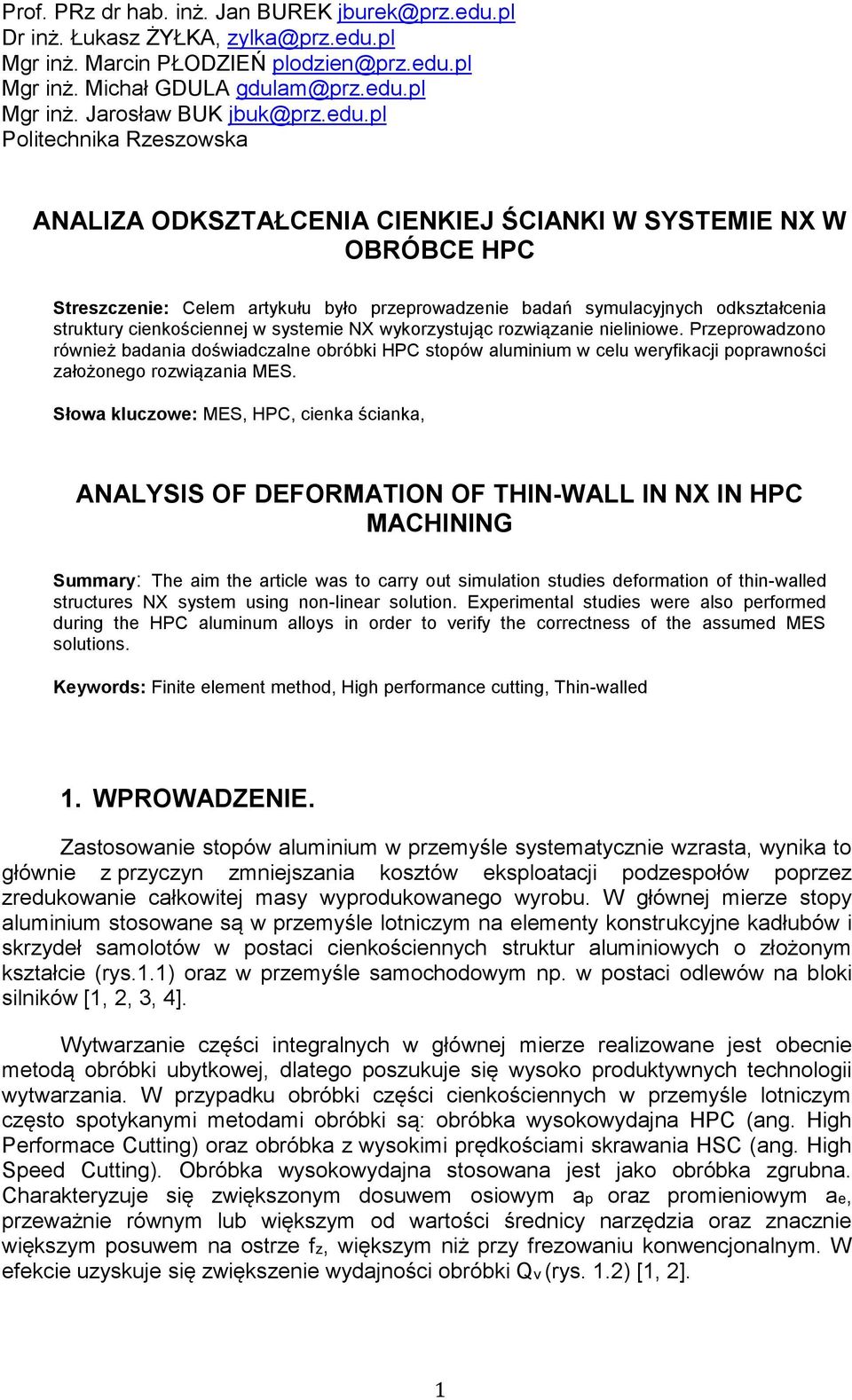 Prof. PRz dr hab. inż. Jan BUREK jburek@prz.edu.pl
Dr inż. Łukasz ŻYŁKA, zylka@prz.edu.pl
Mgr inż. Marcin PŁODZIEŃ plodzien@prz.edu.pl
Mgr inż. Michał GDULA gdulam@prz.edu.pl
Mgr inż. Jarosław BUK jbuk@prz.edu.pl
Politechnika Rzeszowska

ANALIZA ODKSZTAŁCENIA CIENKIEJ ŚCIANKI W SYSTEMIE NX W OBRÓBCE HPC

Streszczenie: Celem artykułu było przeprowadzenie badań symulacyjnych odkształcenia struktury cienkościennej w systemie NX wykorzystując rozwiązanie nieliniowe. Przeprowadzono również badania doświadczalne obróbki HPC stopów aluminium w celu weryfikacji poprawności założonego rozwiązania MES.

Słowa kluczowe: MES, HPC, cienka ścianka,

ANALYSIS OF DEFORMATION OF THIN-WALL IN NX IN HPC MACHINING

Summary: The aim the article was to carry out simulation studies deformation of thin-walled structures NX system using non-linear solution. Experimental studies were also performed during the HPC aluminum alloys in order to verify the correctness of the assumed MES solutions.

Keywords: Finite element method, High performance cutting, Thin-walled

1. WPROWADZENIE.

Zastosowanie stopów aluminium w przemyśle systematycznie wzrasta, wynika to głównie z przyczyn zmniejszania kosztów eksploatacji podzespołów poprzez zredukowanie całkowitej masy wyprodukowanego wyrobu. W głównej mierze stopy aluminium stosowane są w przemyśle lotniczym na elementy konstrukcyjne kadłubów i skrzydeł samolotów w postaci cienkościennych struktur aluminiowych o złożonym kształcie (rys.1.1) oraz w przemyśle samochodowym np. w postaci odlewów na bloki silników [1, 2, 3, 4].

Wytwarzanie części integralnych w głównej mierze realizowane jest obecnie metodą obróbki ubytkowej, dlatego poszukuje się wysoko produktywnych technologii wytwarzania. W przypadku obróbki części cienkościennych w przemyśle lotniczym często spotykanymi metodami obróbki są: obróbka wysokowydajna HPC (ang. High Performace Cutting) oraz obróbka z wysokimi prędkościami skrawania HSC (ang. High Speed Cutting). Obróbka wysokowydajna stosowana jest jako obróbka zgrubna. Charakteryzuje się zwiększonym dosuwem osiowym $a_p$ oraz promieniowym $a_e$, przeważnie równym lub większym od wartości średnicy narzędzia oraz znacznie większym posuwem na ostrze $f_z$, większym niż przy frezowaniu konwencjonalnym. W efekcie uzyskuje się zwiększenie wydajności obróbki $Q_v$ (rys. 1.2) [1, 2].

1